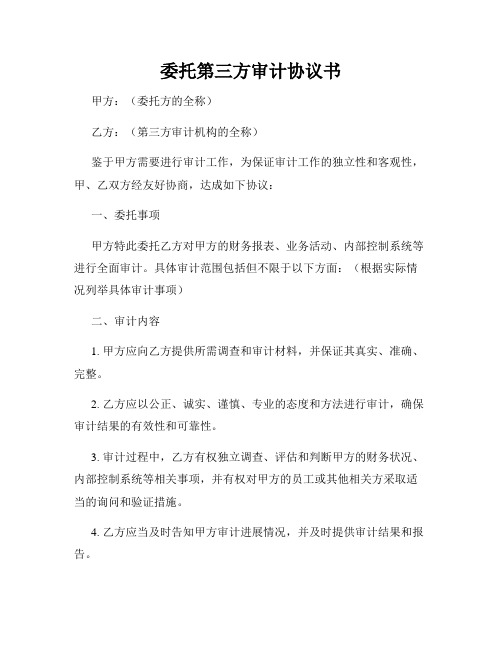 委托第三方审计协议书

甲方：（委托方的全称）

乙方：（第三方审计机构的全称）

鉴于甲方需要进行审计工作，为保证审计工作的独立性和客观性，甲、乙双方经友好协商，达成如下协议：

一、委托事项

甲方特此委托乙方对甲方的财务报表、业务活动、内部控制系统等进行全面审计。具体审计范围包括但不限于以下方面：（根据实际情况列举具体审计事项）

二、审计内容

1. 甲方应向乙方提供所需调查和审计材料，并保证其真实、准确、完整。

2. 乙方应以公正、诚实、谨慎、专业的态度和方法进行审计，确保审计结果的有效性和可靠性。

3. 审计过程中，乙方有权独立调查、评估和判断甲方的财务状况、内部控制系统等相关事项，并有权对甲方的员工或其他相关方采取适当的询问和验证措施。

4. 乙方应当及时告知甲方审计进展情况，并及时提供审计结果和报告。